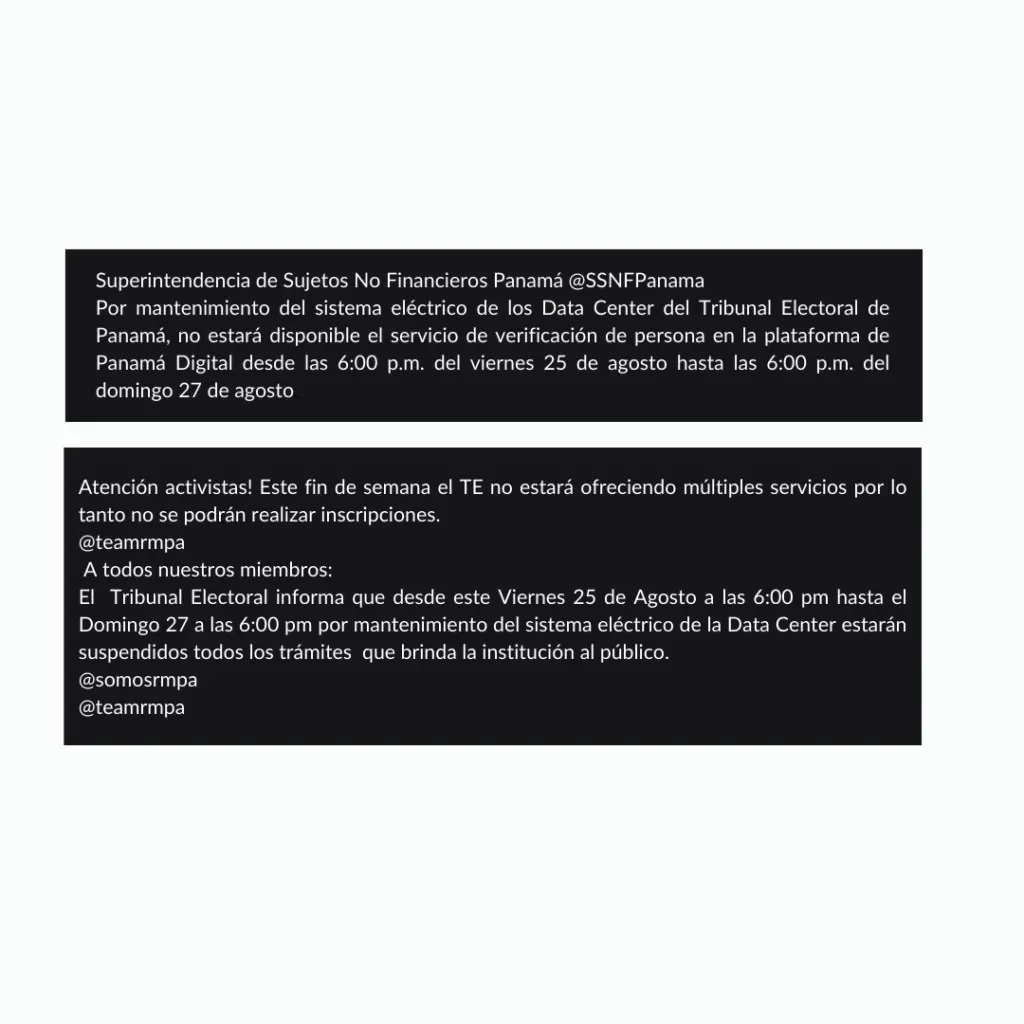 Superintendencia de Sujetos No Financieros Panamá @SSNFPanama
Por mantenimiento del sistema eléctrico de los Data Center del Tribunal Electoral de Panamá, no estará disponible el servicio de verificación de persona en la plataforma de Panamá Digital desde las 6:00 p.m. del viernes 25 de agosto hasta las 6:00 p.m. del domingo 27 de agosto

Atención activistas! Este fin de semana el TE no estará ofreciendo múltiples servicios por lo tanto no se podrán realizar inscripciones.
@teamrmpa
A todos nuestros miembros:
El Tribunal Electoral informa que desde este Viernes 25 de Agosto a las 6:00 pm hasta el Domingo 27 a las 6:00 pm por mantenimiento del sistema eléctrico de la Data Center estarán suspendidos todos los trámites que brinda la institución al público.
@somosrmpa
@teamrmpa